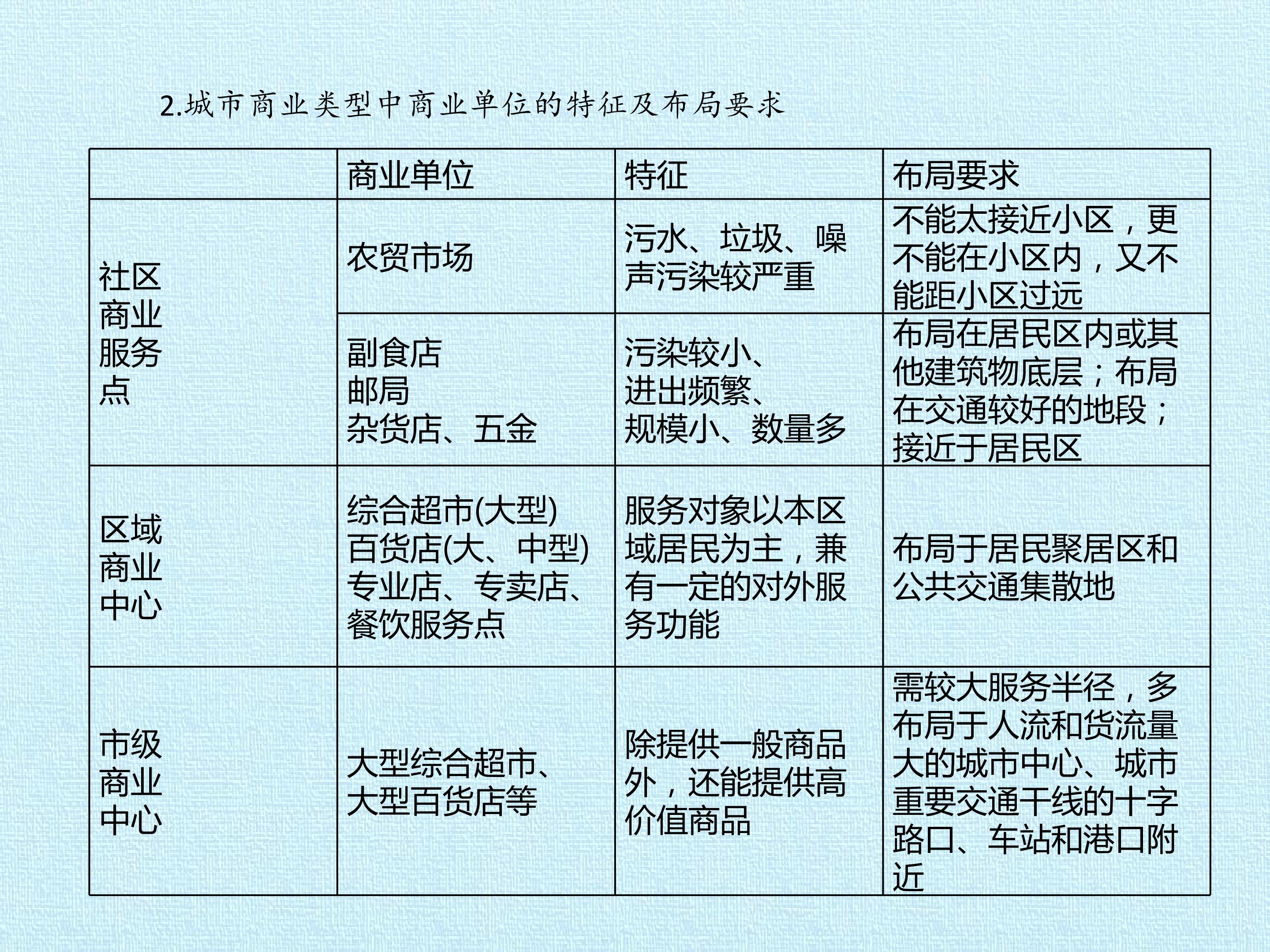 2.城市商业类型中商业单位的特征及布局要求

| | 商业单位 | 特征 | 布局要求 |
|---|---|---|---|
| 社区商业服务点 | 农贸市场 | 污水、垃圾、噪声污染较严重 | 不能太接近小区，更不能在小区内，又不能距小区过远 |
| | 副食店 邮局 杂货店、五金 | 污染较小、进出频繁、规模小、数量多 | 布局在居民区内或其他建筑物底层；布局在交通较好的地段；接近于居民区 |
| 区域商业中心 | 综合超市(大型) 百货店(大、中型) 专业店、专卖店、餐饮服务点 | 服务对象以本区域居民为主，兼有一定的对外服务功能 | 布局于居民聚居区和公共交通集散地 |
| 市级商业中心 | 大型综合超市、大型百货店等 | 除提供一般商品外，还能提供高价值商品 | 需较大服务半径，多布局于人流和货流量大的城市中心、城市重要交通干线的十字路口、车站和港口附近 |